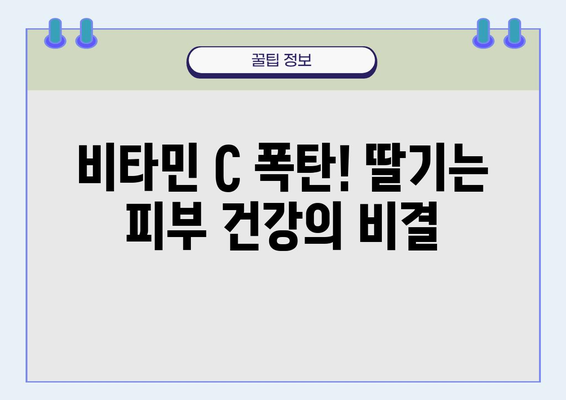 꿀팁 정보

비타민 C 폭탄! 딸기는 피부 건강의 비결